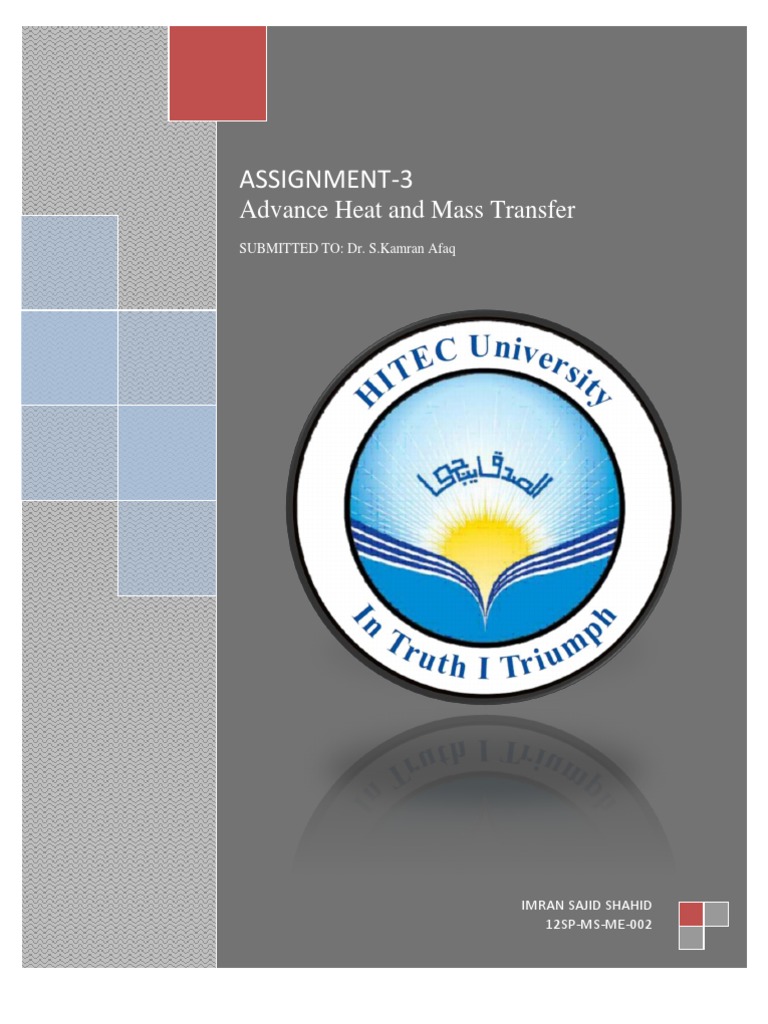 ASSIGNMENT-3
Advance Heat and Mass Transfer

SUBMITTED TO: Dr. S.Kamran Afaq

HITEC University

In Truth I Triumph

IMRAN SAJID SHAHID
12SP-MS-ME-002